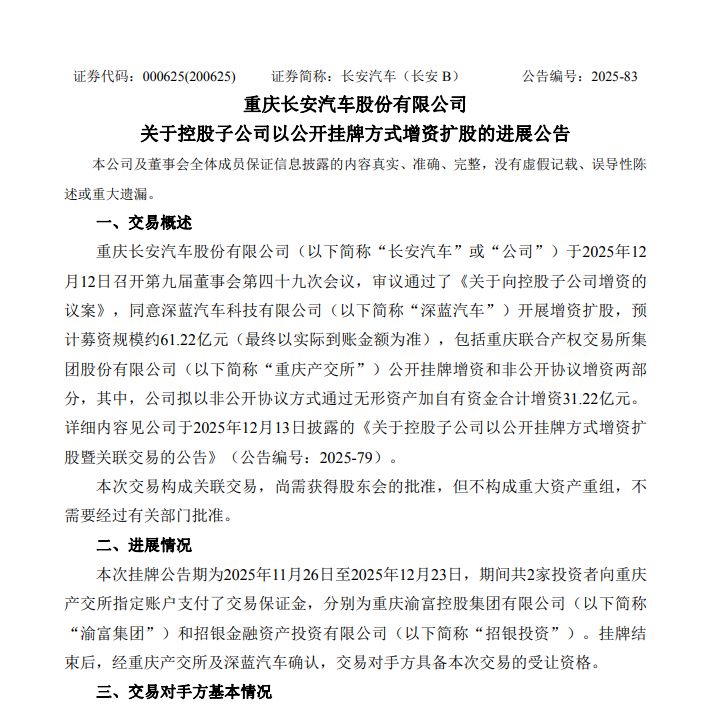 证券代码：000625(200625)　　证券简称：长安汽车（长安 B）　　公告编号：2025-83

重庆长安汽车股份有限公司

关于控股子公司以公开挂牌方式增资扩股的进展公告

本公司及董事会全体成员保证信息披露的内容真实、准确、完整，没有虚假记载、误导性陈述或重大遗漏。

一、交易概述

重庆长安汽车股份有限公司（以下简称“长安汽车”或“公司”）于2025年12月12日召开第九届董事会第四十九次会议，审议通过了《关于向控股子公司增资的议案》，同意深蓝汽车科技有限公司（以下简称“深蓝汽车”）开展增资扩股，预计募资规模约61.22亿元（最终以实际到账金额为准），包括重庆联合产权交易所集团股份有限公司（以下简称“重庆产交所”）公开挂牌增资和非公开协议增资两部分，其中，公司拟以非公开协议方式通过无形资产加自有资金合计增资31.22亿元。详细内容见公司于2025年12月13日披露的《关于控股子公司以公开挂牌方式增资扩股暨关联交易的公告》（公告编号：2025-79）。

本次交易构成关联交易，尚需获得股东会的批准，但不构成重大资产重组，不需要经过有关部门批准。

二、进展情况

本次挂牌公告期为2025年11月26日至2025年12月23日，期间共2家投资者向重庆产交所指定账户支付了交易保证金，分别为重庆渝富控股集团有限公司（以下简称“渝富集团”）和招银金融资产投资有限公司（以下简称“招银投资”）。挂牌结束后，经重庆产交所及深蓝汽车确认，交易对手方具备本次交易的受让资格。

三、交易对手方基本情况